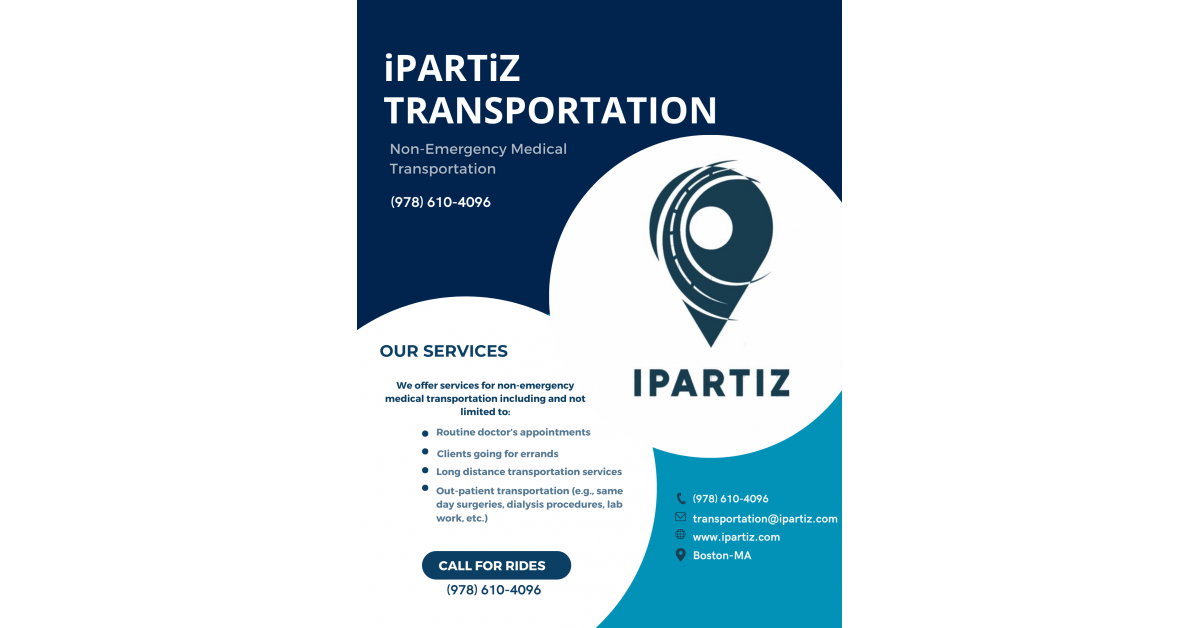 iPARTiZ TRANSPORTATION

Non-Emergency Medical Transportation

(978) 610-4096

IPARTIZ

OUR SERVICES

We offer services for non-emergency medical transportation including and not limited to:

• Routine doctor's appointments
• Clients going for errands
• Long distance transportation services
• Out-patient transportation (e.g., same day surgeries, dialysis procedures, lab work, etc.)

CALL FOR RIDES
(978) 610-4096

(978) 610-4096
transportation@ipartiz.com
www.ipartiz.com
Boston-MA